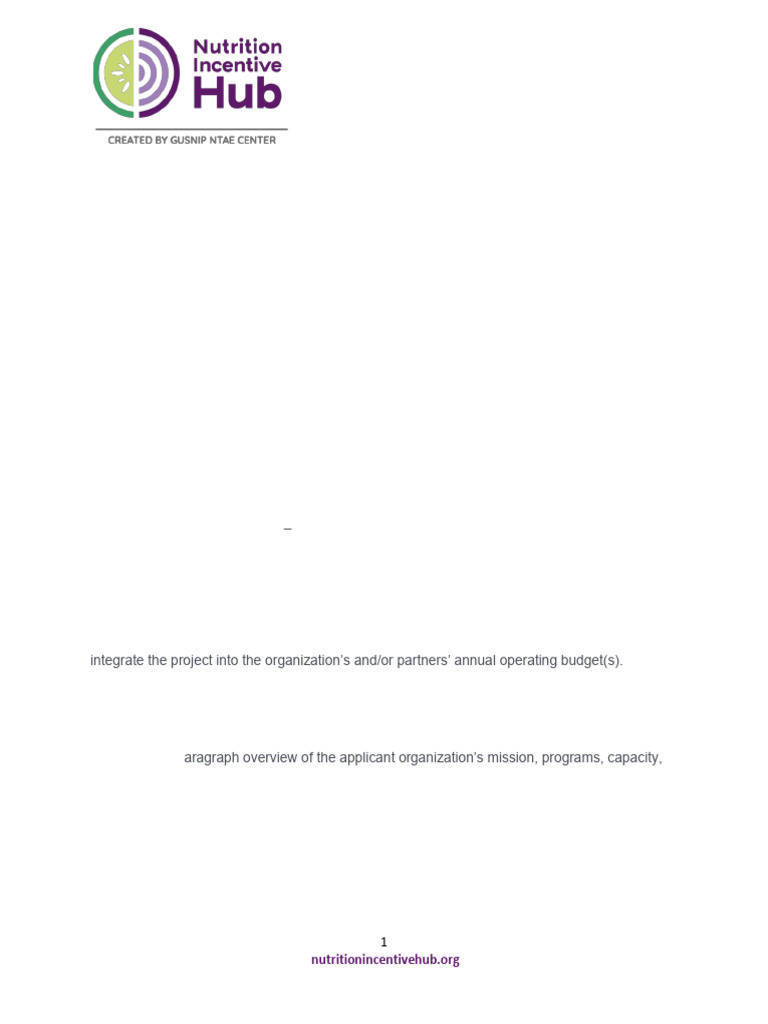 Nutrition Incentive Hub

CREATED BY GUSNIP NTAE CENTER

–

integrate the project into the organization's and/or partners' annual operating budget(s).

aragraph overview of the applicant organization's mission, programs, capacity,

1
nutritionincentivehub.org